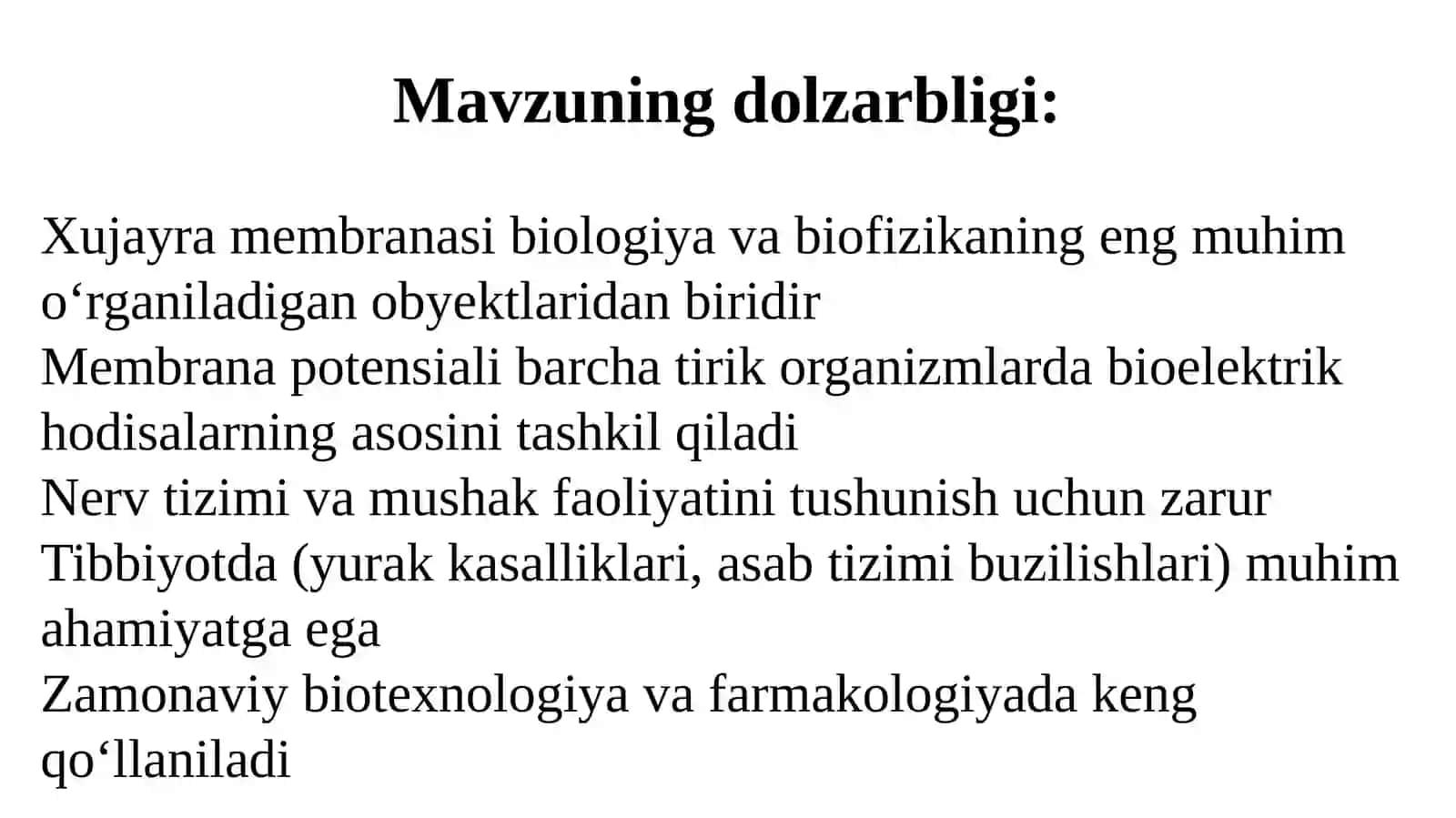 Mavzuning dolzarbligi:

Xujayra membranasi biologiya va biofizikaning eng muhim o‘rganiladigan obyektlaridan biridir
Membrana potensiali barcha tirik organizmlarda bioelektrik hodisalarning asosini tashkil qiladi
Nerv tizimi va mushak faoliyatini tushunish uchun zarur
Tibbiyotda (yurak kasalliklari, asab tizimi buzilishlari) muhim ahamiyatga ega
Zamonaviy biotexnologiya va farmakologiyada keng qo‘llaniladi